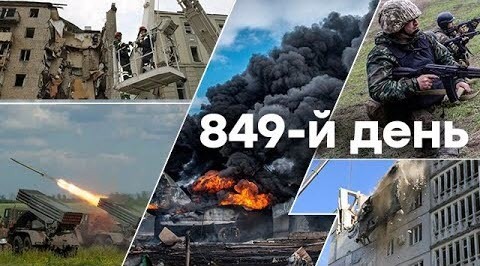 849-й день